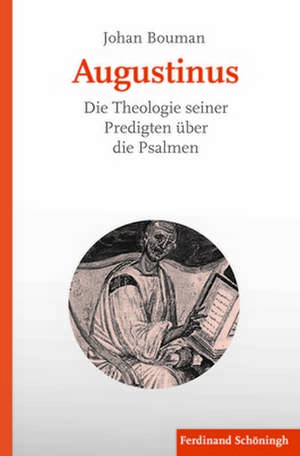 Johan Bouman

Augustinus

Die Theologie seiner Predigten über die Psalmen

Ferdinand Schöningh